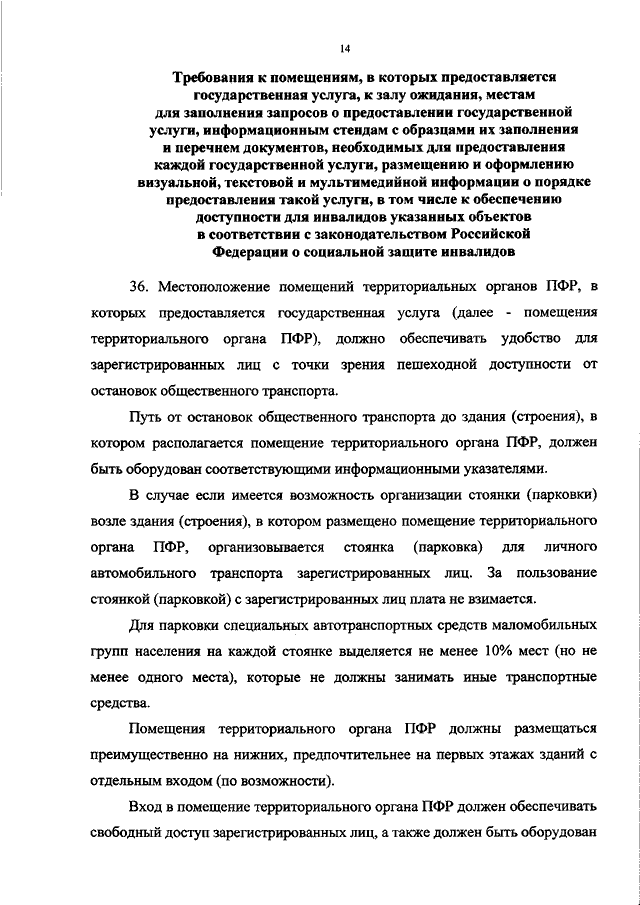 14

Требования к помещениям, в которых предоставляется государственная услуга, к залу ожидания, местам для заполнения запросов о предоставлении государственной услуги, информационным стендам с образцами их заполнения и перечнем документов, необходимых для предоставления каждой государственной услуги, размещению и оформлению визуальной, текстовой и мультимедийной информации о порядке предоставления такой услуги, в том числе к обеспечению доступности для инвалидов указанных объектов в соответствии с законодательством Российской Федерации о социальной защите инвалидов

36. Местоположение помещений территориальных органов ПФР, в которых предоставляется государственная услуга (далее - помещения территориального органа ПФР), должно обеспечивать удобство для зарегистрированных лиц с точки зрения пешеходной доступности от остановок общественного транспорта.

Путь от остановок общественного транспорта до здания (строения), в котором располагается помещение территориального органа ПФР, должен быть оборудован соответствующими информационными указателями.

В случае если имеется возможность организации стоянки (парковки) возле здания (строения), в котором размещено помещение территориального органа ПФР, организовывается стоянка (парковка) для личного автомобильного транспорта зарегистрированных лиц. За пользование стоянкой (парковкой) с зарегистрированных лиц плата не взимается.

Для парковки специальных автотранспортных средств маломобильных групп населения на каждой стоянке выделяется не менее 10% мест (но не менее одного места), которые не должны занимать иные транспортные средства.

Помещения территориального органа ПФР должны размещаться преимущественно на нижних, предпочтительнее на первых этажах зданий с отдельным входом (по возможности).

Вход в помещение территориального органа ПФР должен обеспечивать свободный доступ зарегистрированных лиц, а также должен быть оборудован